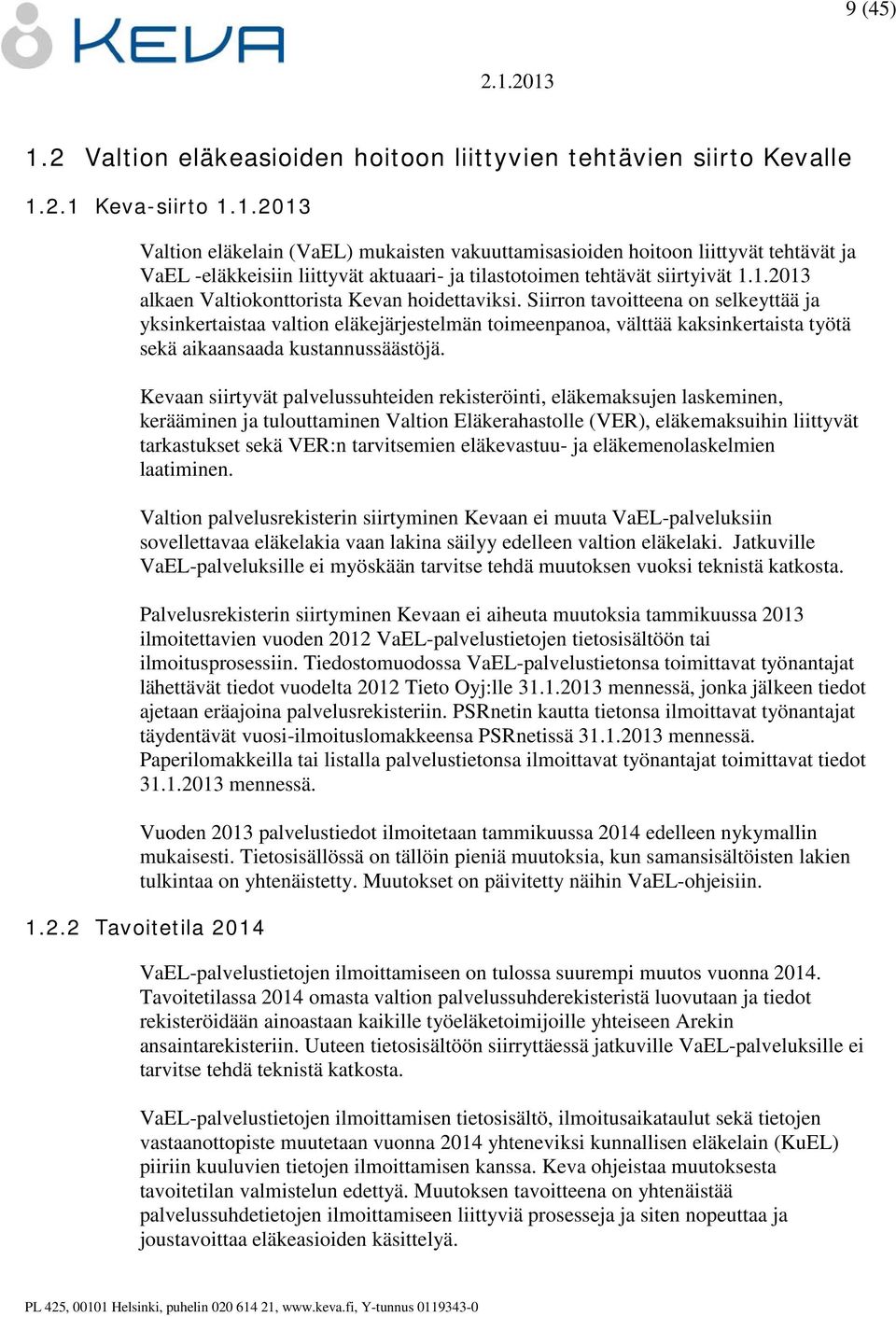 KEVA

9 (45)

2.1.2013

1.2 Valtion eläkeasioiden hoitoon liittyvien tehtävien siirto Kevalle

1.2.1 Keva-siirto 1.1.2013

Valtion eläkelain (VaEL) mukaisten vakuuttamisasioiden hoitoon liittyvät tehtävät ja VaEL -eläkkeisiin liittyvät aktuaari- ja tilastotoimen tehtävät siirtyivät 1.1.2013 alkaen Valtiokonttorista Kevan hoidettaviksi. Siirron tavoitteena on selkeyttää ja yksinkertaistaa valtion eläkejärjestelmän toimeenpanoa, välttää kaksinkertaista työtä sekä aikaansaada kustannussäästöjä.

Kevaan siirtyvät palvelussuhteiden rekisteröinti, eläkemaksujen laskeminen, kerääminen ja tulouttaminen Valtion Eläkerahastolle (VER), eläkemaksuihin liittyvät tarkastukset sekä VER:n tarvitsemien eläkevastuu- ja eläkemenolaskelmien laatiminen.

Valtion palvelusrekisterin siirtyminen Kevaan ei muuta VaEL-palveluksiin sovellettavaa eläkelakia vaan lakina säilyy edelleen valtion eläkelaki. Jatkuville VaEL-palveluksille ei myöskään tarvitse tehdä muutoksen vuoksi teknistä katkosta.

Palvelusrekisterin siirtyminen Kevaan ei aiheuta muutoksia tammikuussa 2013 ilmoitettavien vuoden 2012 VaEL-palvelustietojen tietosisältöön tai ilmoitusprosessiin. Tiedostomuodossa VaEL-palvelustietonsa toimittavat työnantajat lähettävät tiedot vuodelta 2012 Tieto Oyj:lle 31.1.2013 mennessä, jonka jälkeen tiedot ajetaan eräajoina palvelusrekisteriin. PSRnetin kautta tietonsa ilmoittavat työnantajat täydentävät vuosi-ilmoituslomakkeensa PSRnetissä 31.1.2013 mennessä. Paperilomakkeilla tai listalla palvelustietonsa ilmoittavat työnantajat toimittavat tiedot 31.1.2013 mennessä.

Vuoden 2013 palvelustiedot ilmoitetaan tammikuussa 2014 edelleen nykymallin mukaisesti. Tietosisällössä on tällöin pieniä muutoksia, kun samansisältöisten lakien tulkintaa on yhtenäistetty. Muutokset on päivitetty näihin VaEL-ohjeisiin.

1.2.2 Tavoitetila 2014

VaEL-palvelustietojen ilmoittamiseen on tulossa suurempi muutos vuonna 2014. Tavoitetilassa 2014 omasta valtion palvelussuhderekisteristä luovutaan ja tiedot rekisteröidään ainoastaan kaikille työeläketoimijoille yhteiseen Arekin ansaintarekisteriin. Uuteen tietosisältöön siirryttäessä jatkuville VaEL-palveluksille ei tarvitse tehdä teknistä katkosta.

VaEL-palvelustietojen ilmoittamisen tietosisältö, ilmoitusaikataulut sekä tietojen vastaanottopiste muutetaan vuonna 2014 yhteneviksi kunnallisen eläkelain (KuEL) piiriin kuuluvien tietojen ilmoittamisen kanssa. Keva ohjeistaa muutoksesta tavoitetilan valmistelun edettyä. Muutoksen tavoitteena on yhtenäistää palvelussuhdetietojen ilmoittamiseen liittyviä prosesseja ja siten nopeuttaa ja joustavoittaa eläkeasioiden käsittelyä.

PL 425, 00101 Helsinki, puhelin 020 614 21, www.keva.fi, Y-tunnus 0119343-0